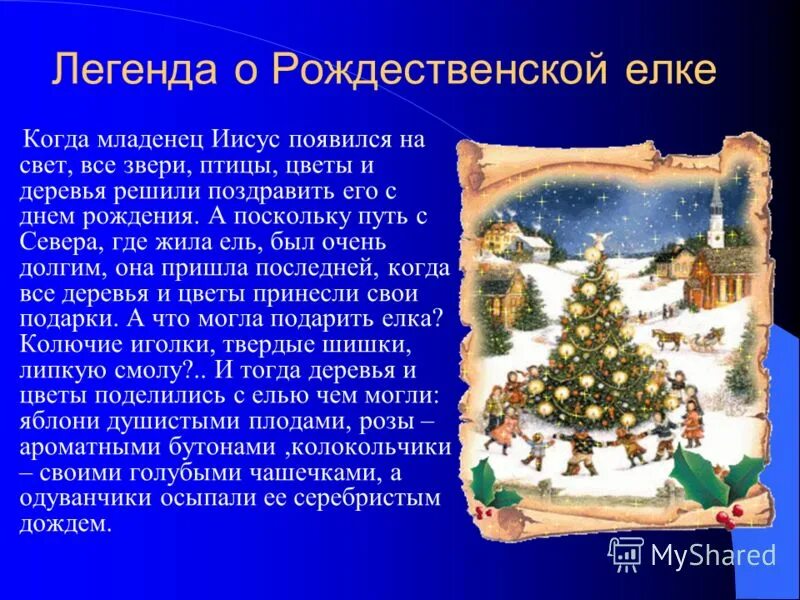 Легенда о Рождественской елке

Когда младенец Иисус появился на свет, все звери, птицы, цветы и деревья решили поздравить его с днем рождения. А поскольку путь с Севера, где жила ель, был очень долгим, она пришла последней, когда все деревья и цветы принесли свои подарки. А что могла подарить елка? Колючие иголки, твердые шишки, липкую смолу?.. И тогда деревья и цветы поделились с елью чем могли: яблони душистыми плодами, розы – ароматными бутонами ,колокольчики – своими голубыми чашечками, а одуванчики осыпали ее серебристым дождем.

MyShared